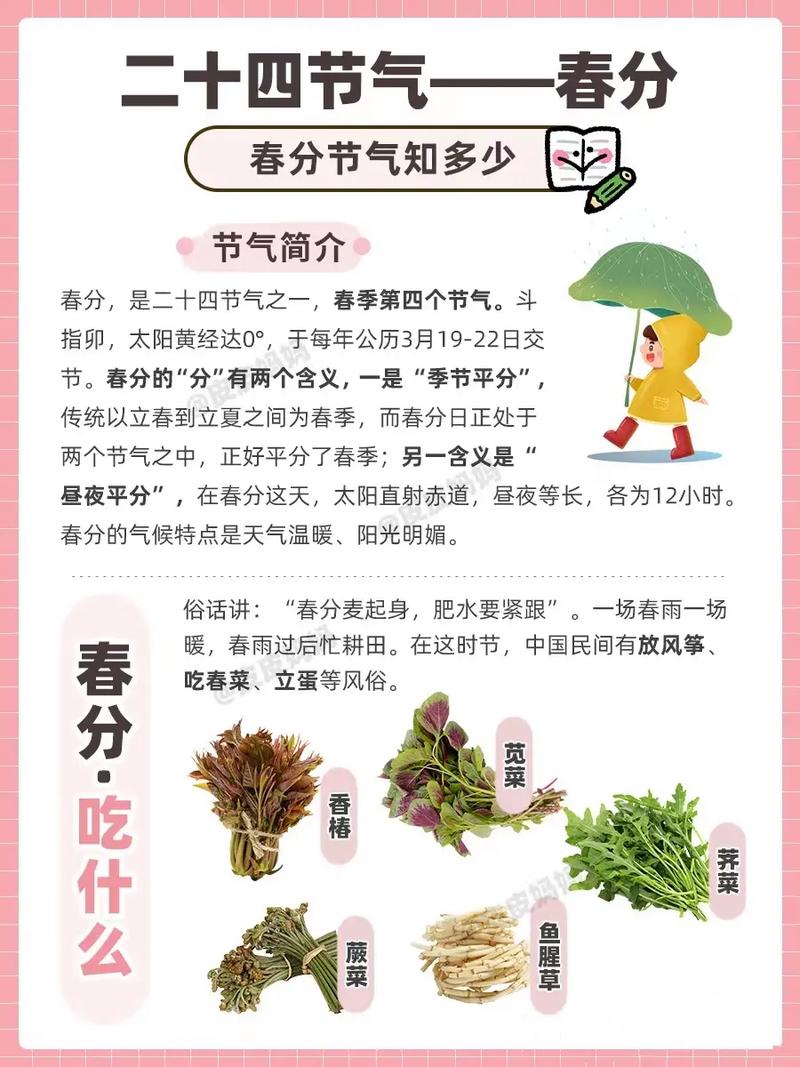 二十四节气——春分

春分节气知多少

节气简介

春分，是二十四节气之一，春季第四个节气。斗指卯，太阳黄经达0°，于每年公历3月19-22日交节。春分的“分”有两个含义，一是“季节平分”，传统以立春到立夏之间为春季，而春分日正处于两个节气之中，正好平分了春季；另一含义是“昼夜平分”，在春分这天，太阳直射赤道，昼夜等长，各为12小时。春分的气候特点是天气温暖、阳光明媚。

春分·吃什么

俗话讲：“春分麦起身，肥水要紧跟”。一场春雨一场暖，春雨过后忙耕田。在这时节，中国民间有放风筝、吃春菜、立蛋等风俗。

香椿

苋菜

荠菜

蕨菜

鱼腥草